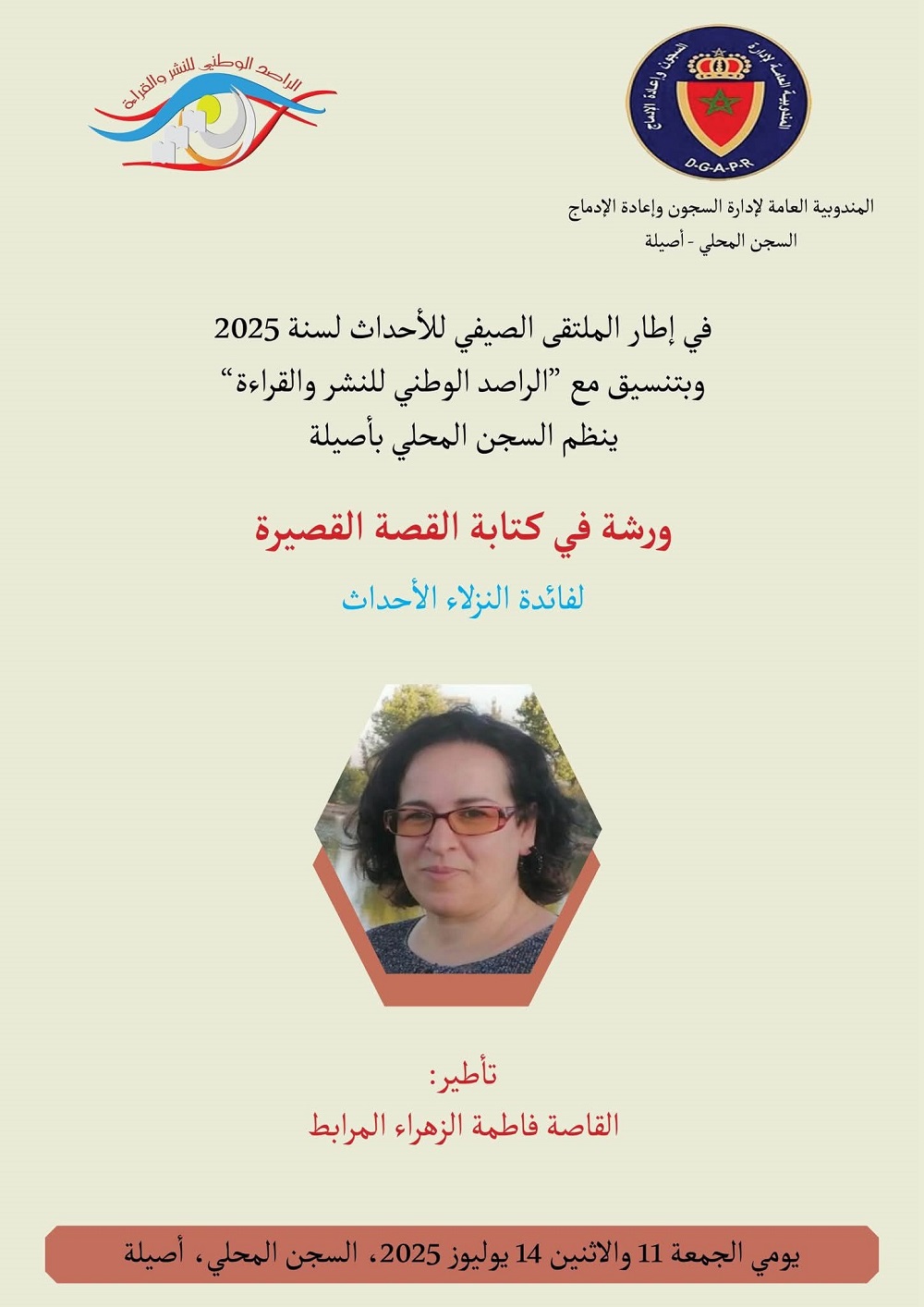 المندوبية العامة لإدارة السجون وإعادة الإدماج
D-G-A-P-R

الراصد الوطني للنشر والقراءة

المندوبية العامة لإدارة السجون وإعادة الإدماج
السجن المحلي - أصيلة

في إطار الملتقى الصيفي للأحداث لسنة 2025
وبتنسيق مع "الراصد الوطني للنشر والقراءة"
ينظم السجن المحلي بأصيلة

ورشة في كتابة القصة القصيرة

لفائدة النزلاء الأحداث

تأطير:
القاصة فاطمة الزهراء المرابط

يومي الجمعة 11 والاثنين 14 يوليوز 2025، السجن المحلي، أصيلة